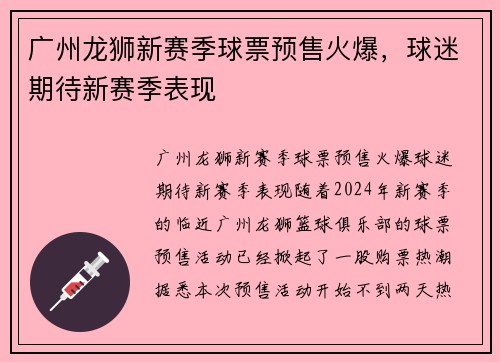 广州龙狮新赛季球票预售火爆，球迷期待新赛季表现

广州龙狮新赛季球票预售火爆球迷期待新赛季表现随着2024年新赛季的临近广州龙狮篮球俱乐部的球票预售活动已经掀起了一股购票热潮据悉本次预售活动开始不到两天热